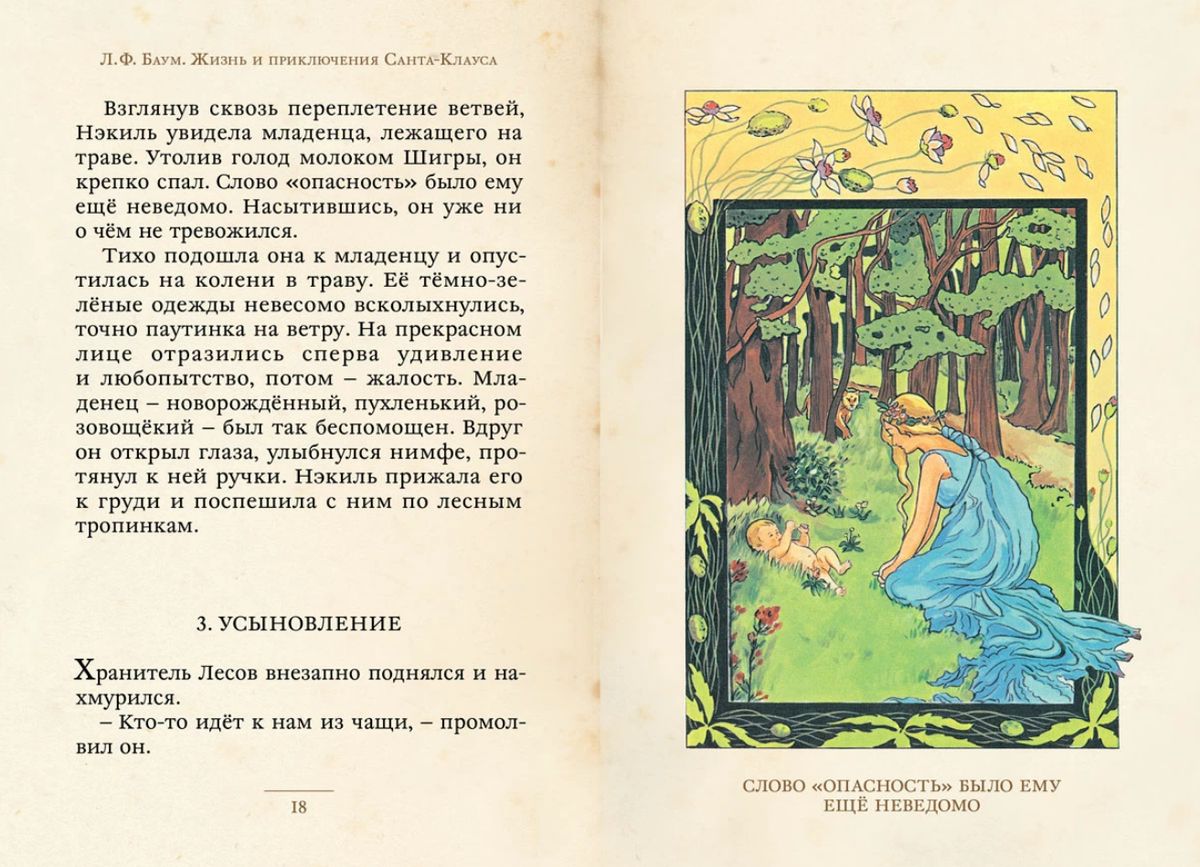 Л.Ф. Баум. Жизнь и приключения Санта-Клауса

Взглянув сквозь переплетение ветвей, Нэкиль увидела младенца, лежащего на траве. Утолив голод молоком Шигры, он крепко спал. Слово «опасность» было ему ещё неведомо. Насытившись, он уже ни о чём не тревожился.

Тихо подошла она к младенцу и опустилась на колени в траву. Её тёмно-зелёные одежды невесомо всколыхнулись, точно паутинка на ветру. На прекрасном лице отразились сперва удивление и любопытство, потом – жалость. Младенец – новорождённый, пухленький, розовощёкий – был так беспомощен. Вдруг он открыл глаза, улыбнулся нимфе, протянул к ней ручки. Нэкиль прижала его к груди и поспешила с ним по лесным тропинкам.

3. УСЫНОВЛЕНИЕ

Хранитель Лесов внезапно поднялся и нахмурился.

– Кто-то идёт к нам из чащи, – промолвил он.

18

СЛОВО «ОПАСНОСТЬ» БЫЛО ЕМУ ЕЩЁ НЕВЕДОМО